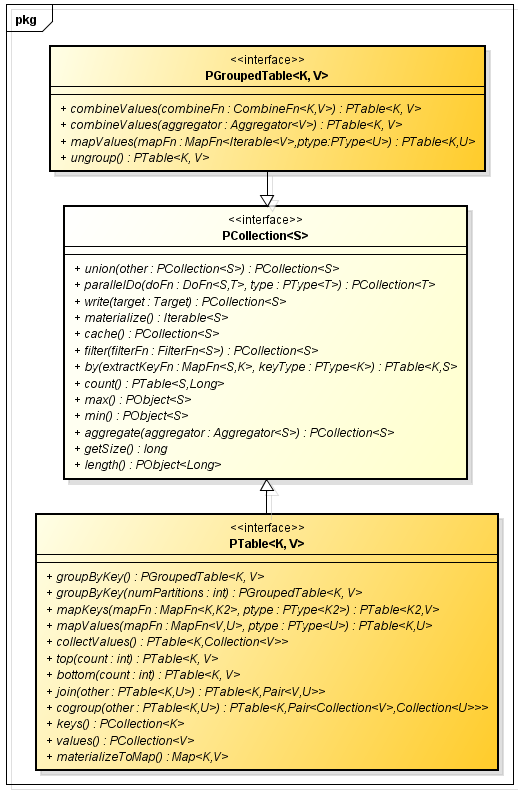 pkg

<<interface>>
PGroupedTable<K, V>

+ combineValues(combineFn : CombineFn<K,V>) : PTable<K, V>
+ combineValues(aggregator : Aggregator<V>) : PTable<K, V>
+ mapValues(mapFn : MapFn<Iterable<V>,ptype:PType<U>) : PTable<K,U>
+ ungroup() : PTable<K, V>

<<interface>>
PCollection<S>

+ union(other : PCollection<S>) : PCollection<S>
+ parallelDo(doFn : DoFn<S,T>, type : PType<T>) : PCollection<T>
+ write(target : Target) : PCollection<S>
+ materialize() : Iterable<S>
+ cache() : PCollection<S>
+ filter(filterFn : FilterFn<S>) : PCollection<S>
+ by(extractKeyFn : MapFn<S,K>, keyType : PType<K>) : PTable<K,S>
+ count() : PTable<S,Long>
+ max() : PObject<S>
+ min() : PObject<S>
+ aggregate(aggregator : Aggregator<S>) : PCollection<S>
+ getSize() : long
+ length() : PObject<Long>

<<interface>>
PTable<K, V>

+ groupByKey() : PGroupedTable<K, V>
+ groupByKey(numPartitions : int) : PGroupedTable<K, V>
+ mapKeys(mapFn : MapFn<K,K2>, ptype : PType<K2>) : PTable<K2,V>
+ mapValues(mapFn : MapFn<V,U>, ptype : PType<U>) : PTable<K,U>
+ collectValues() : PTable<K,Collection<V>>
+ top(count : int) : PTable<K, V>
+ bottom(count : int) : PTable<K, V>
+ join(other : PTable<K,U>) : PTable<K,Pair<V,U>>
+ cogroup(other : PTable<K,U>) : PTable<K,Pair<Collection<V>,Collection<U>>>
+ keys() : PCollection<K>
+ values() : PCollection<V>
+ materializeToMap() : Map<K,V>